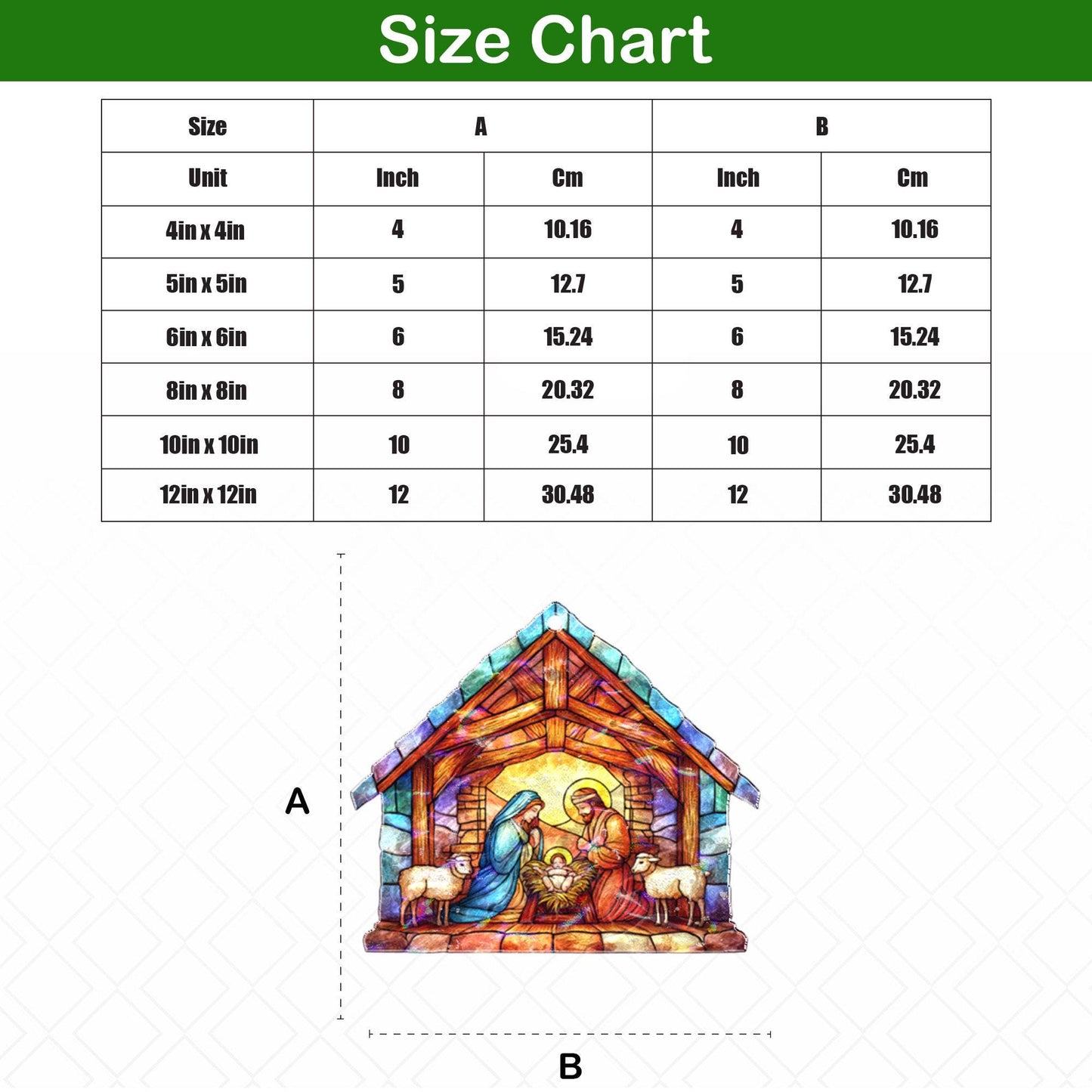 Size Chart

| Size | A | | B | |
|---|---|---|---|---|
| Unit | Inch | Cm | Inch | Cm |
| 4in x 4in | 4 | 10.16 | 4 | 10.16 |
| 5in x 5in | 5 | 12.7 | 5 | 12.7 |
| 6in x 6in | 6 | 15.24 | 6 | 15.24 |
| 8in x 8in | 8 | 20.32 | 8 | 20.32 |
| 10in x 10in | 10 | 25.4 | 10 | 25.4 |
| 12in x 12in | 12 | 30.48 | 12 | 30.48 |

A

B